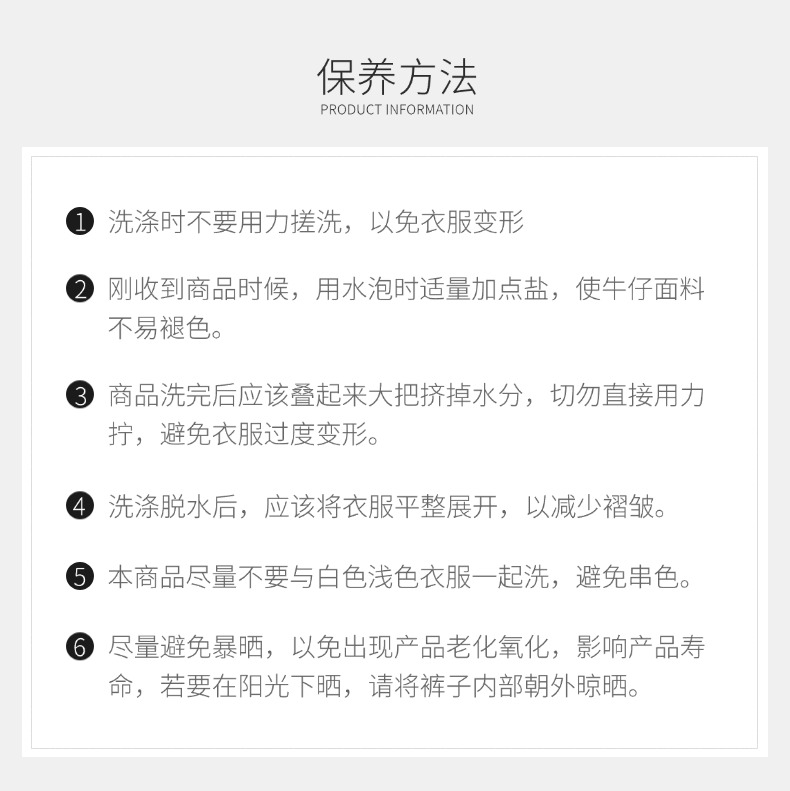 保养方法
PRODUCT INFORMATION

❶ 洗涤时不要用力搓洗，以免衣服变形

❷ 刚收到商品时候，用水泡时适量加点盐，使牛仔面料不易褪色。

❸ 商品洗完后应该叠起来大把挤掉水分，切勿直接用力拧，避免衣服过度变形。

❹ 洗涤脱水后，应该将衣服平整展开，以减少褶皱。

❺ 本商品尽量不要与白色浅色衣服一起洗，避免串色。

❻ 尽量避免暴晒，以免出现产品老化氧化，影响产品寿命，若要在阳光下晒，请将裤子内部朝外晾晒。